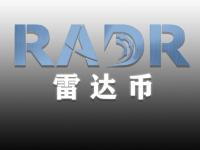 RADR
雷达币